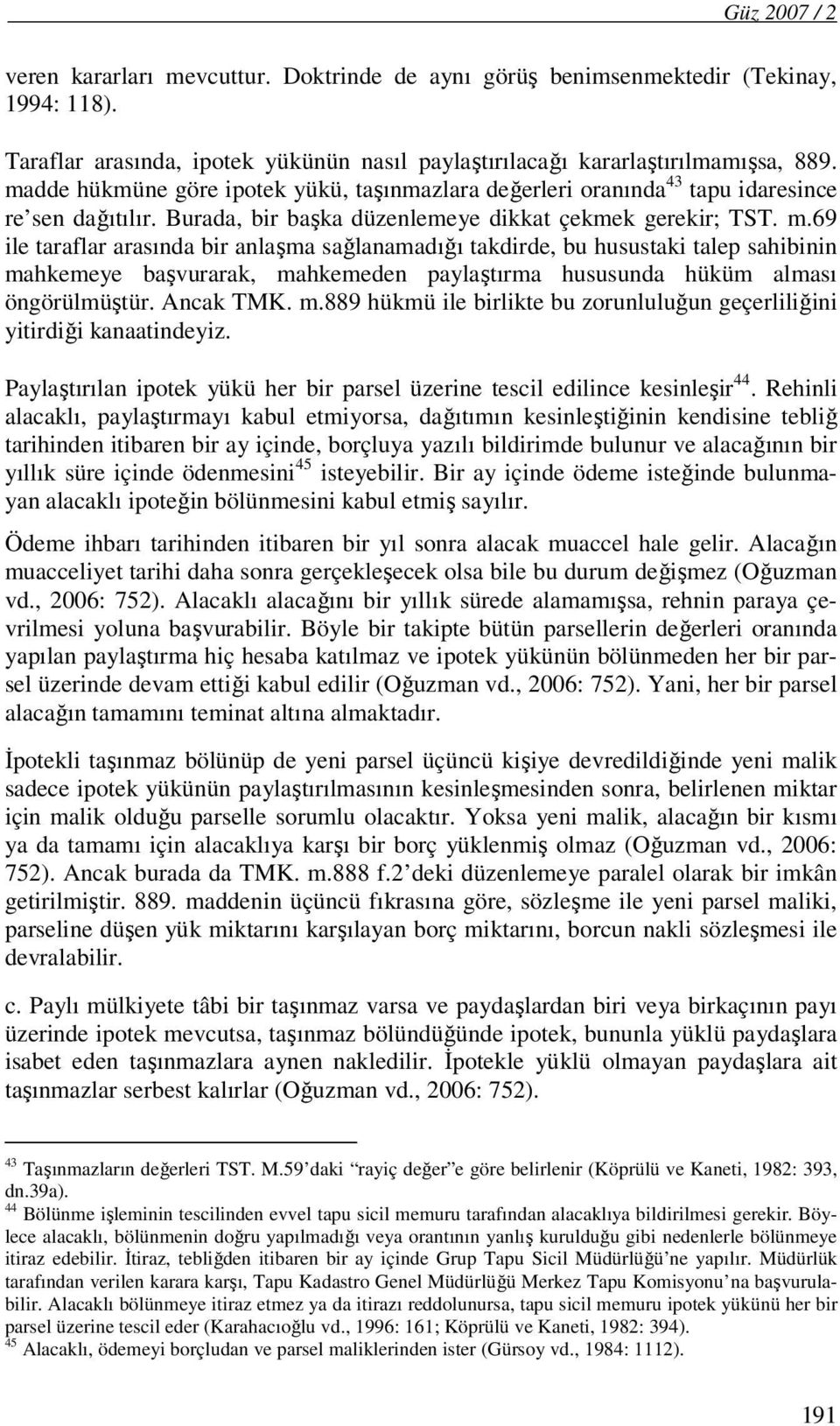 Güz 2007 / 2

veren kararları mevcuttur. Doktrinde de aynı görüş benimsenmektedir (Tekinay, 1994: 118).

Taraflar arasında, ipotek yükünün nasıl paylaştırılacağı kararlaştırılmamışsa, 889. madde hükmüne göre ipotek yükü, taşınmazlara değerleri oranında$^{43}$ tapu idaresince re'sen dağıtılır. Burada, bir başka düzenlemeye dikkat çekmek gerekir; TST. m.69 ile taraflar arasında bir anlaşma sağlanamadığı takdirde, bu husustaki talep sahibinin mahkemeye başvurarak, mahkemeden paylaştırma hususunda hüküm alması öngörülmüştür. Ancak TMK. m.889 hükmü ile birlikte bu zorunluluğun geçerliliğini yitirdiği kanaatindeyiz.

Paylaştırılan ipotek yükü her bir parsel üzerine tescil edilince kesinleşir$^{44}$. Rehinli alacaklı, paylaştırmayı kabul etmiyorsa, dağıtımın kesinleştiğinin kendisine tebliğ tarihinden itibaren bir ay içinde, borçluya yazılı bildirimde bulunur ve alacağının bir yıllık süre içinde ödenmesini$^{45}$ isteyebilir. Bir ay içinde ödeme isteğinde bulunmayan alacaklı ipoteğin bölünmesini kabul etmiş sayılır.

Ödeme ihbarı tarihinden itibaren bir yıl sonra alacak muaccel hale gelir. Alacağın muacceliyet tarihi daha sonra gerçekleşecek olsa bile bu durum değişmez (Oğuzman vd., 2006: 752). Alacaklı alacağını bir yıllık sürede alamamışsa, rehnin paraya çevrilmesi yoluna başvurabilir. Böyle bir takipte bütün parsellerin değerleri oranında yapılan paylaştırma hiç hesaba katılmaz ve ipotek yükünün bölünmeden her bir parsel üzerinde devam ettiği kabul edilir (Oğuzman vd., 2006: 752). Yani, her bir parsel alacağın tamamını teminat altına almaktadır.

İpotekli taşınmaz bölünüp de yeni parsel üçüncü kişiye devredildiğinde yeni malik sadece ipotek yükünün paylaştırılmasının kesinleşmesinden sonra, belirlenen miktar için malik olduğu parselle sorumlu olacaktır. Yoksa yeni malik, alacağın bir kısmı ya da tamamı için alacaklıya karşı bir borç yüklenmiş olmaz (Oğuzman vd., 2006: 752). Ancak burada da TMK. m.888 f.2'deki düzenlemeye paralel olarak bir imkân getirilmiştir. 889. maddenin üçüncü fıkrasına göre, sözleşme ile yeni parsel maliki, parseline düşen yük miktarını karşılayan borç miktarını, borcun nakli sözleşmesi ile devralabilir.

c. Paylı mülkiyete tâbi bir taşınmaz varsa ve paydaşlardan biri veya birkaçının payı üzerinde ipotek mevcutsa, taşınmaz bölündüğünde ipotek, bununla yüklü paydaşlara isabet eden taşınmazlara aynen nakledilir. İpotekle yüklü olmayan paydaşlara ait taşınmazlar serbest kalırlar (Oğuzman vd., 2006: 752).

$^{43}$ Taşınmazların değerleri TST. M.59'daki "rayiç değer"e göre belirlenir (Köprülü ve Kaneti, 1982: 393, dn.39a).
$^{44}$ Bölünme işleminin tescilinden evvel tapu sicil memuru tarafından alacaklıya bildirilmesi gerekir. Böylece alacaklı, bölünmenin doğru yapılmadığı veya orantının yanlış kurulduğu gibi nedenlerle bölünmeye itiraz edebilir. İtiraz, tebliğden itibaren bir ay içinde Grup Tapu Sicil Müdürlüğü'ne yapılır. Müdürlük tarafından verilen karara karşı, Tapu Kadastro Genel Müdürlüğü Merkez Tapu Komisyonu'na başvurulabilir. Alacaklı bölünmeye itiraz etmez ya da itirazı reddolunursa, tapu sicil memuru ipotek yükünü her bir parsel üzerine tescil eder (Karahacıoğlu vd., 1996: 161; Köprülü ve Kaneti, 1982: 394).
$^{45}$ Alacaklı, ödemeyi borçludan ve parsel maliklerinden ister (Gürsoy vd., 1984: 1112).

191